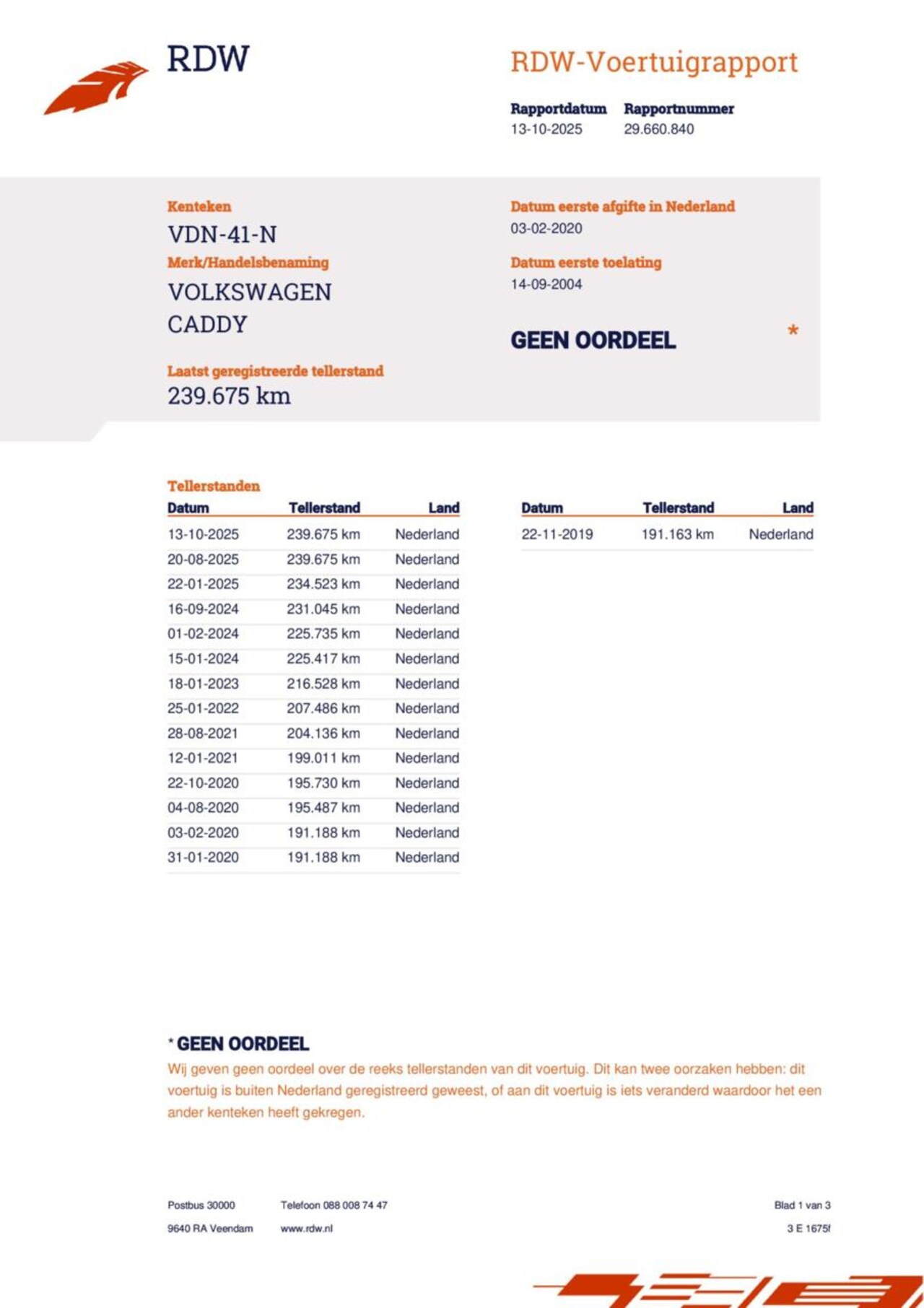 RDW

RDW-Voertuigrapport

Rapportdatum
13-10-2025

Rapportnummer
29.660.840

Kenteken
VDN-41-N

Merk/Handelsbenaming
VOLKSWAGEN
CADDY

Laatst geregistreerde tellerstand
239.675 km

Datum eerste afgifte in Nederland
03-02-2020

Datum eerste toelating
14-09-2004

GEEN OORDEEL *

Tellerstanden

| Datum | Tellerstand | Land |
|---|---|---|
| 13-10-2025 | 239.675 km | Nederland |
| 20-08-2025 | 239.675 km | Nederland |
| 22-01-2025 | 234.523 km | Nederland |
| 16-09-2024 | 231.045 km | Nederland |
| 01-02-2024 | 225.735 km | Nederland |
| 15-01-2024 | 225.417 km | Nederland |
| 18-01-2023 | 216.528 km | Nederland |
| 25-01-2022 | 207.486 km | Nederland |
| 28-08-2021 | 204.136 km | Nederland |
| 12-01-2021 | 199.011 km | Nederland |
| 22-10-2020 | 195.730 km | Nederland |
| 04-08-2020 | 195.487 km | Nederland |
| 03-02-2020 | 191.188 km | Nederland |
| 31-01-2020 | 191.188 km | Nederland |

| Datum | Tellerstand | Land |
|---|---|---|
| 22-11-2019 | 191.163 km | Nederland |

* GEEN OORDEEL
Wij geven geen oordeel over de reeks tellerstanden van dit voertuig. Dit kan twee oorzaken hebben: dit voertuig is buiten Nederland geregistreerd geweest, of aan dit voertuig is iets veranderd waardoor het een ander kenteken heeft gekregen.

Postbus 30000
9640 RA Veendam

Telefoon 088 008 74 47
www.rdw.nl

Blad 1 van 3
3 E 1675f